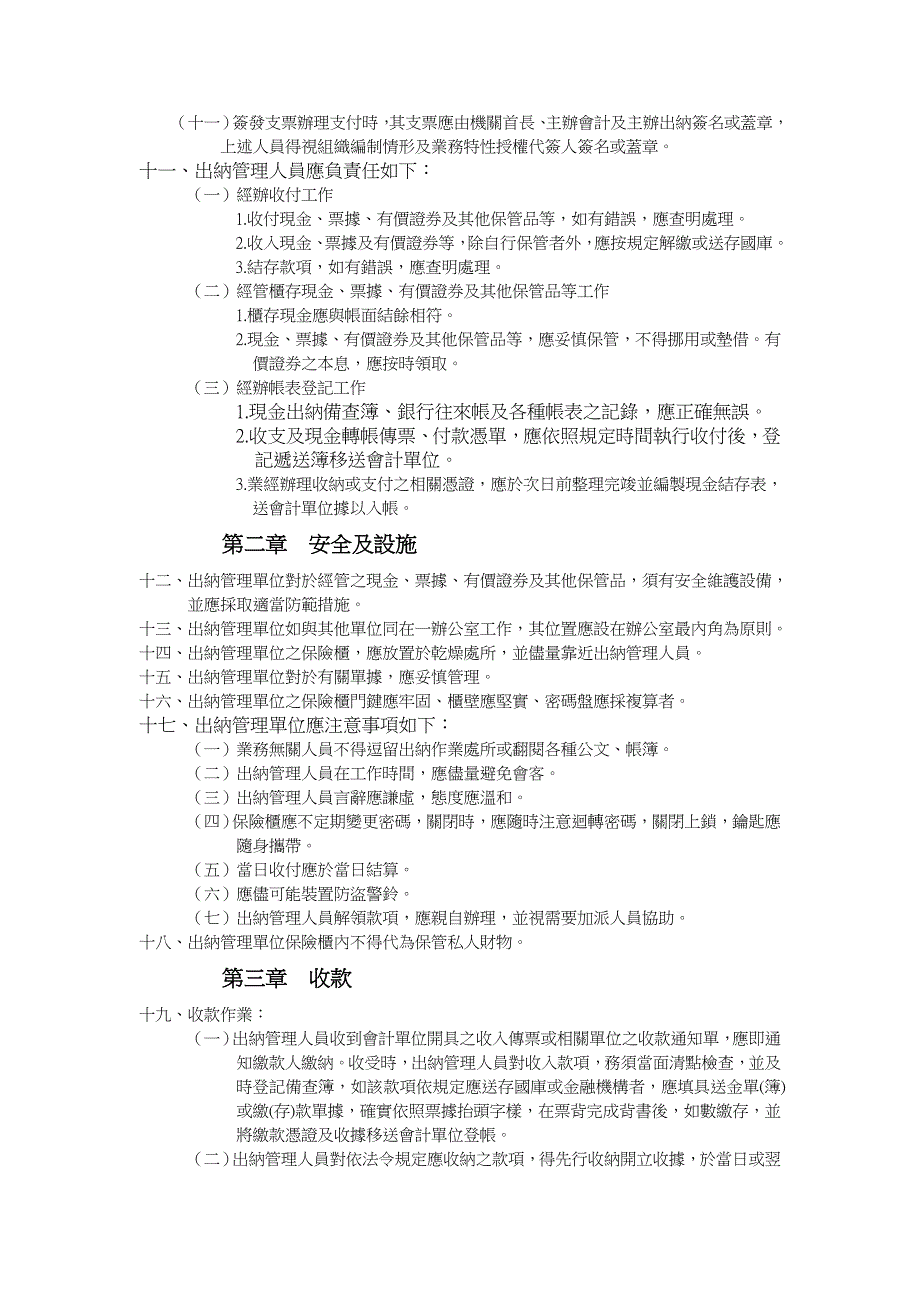 （十一）簽發支票辦理支付時，其支票應由機關首長、主辦會計及主辦出納簽名或蓋章，上述人員得視組織編制情形及業務特性授權代簽人簽名或蓋章。

十一、出納管理人員應負責任如下：

（一）經辦收付工作

1.收付現金、票據、有價證券及其他保管品等，如有錯誤，應查明處理。

2.收入現金、票據及有價證券等，除自行保管者外，應按規定解繳或送存國庫。

3.結存款項，如有錯誤，應查明處理。

（二）經管櫃存現金、票據、有價證券及其他保管品等工作

1.櫃存現金應與帳面結餘相符。

2.現金、票據、有價證券及其他保管品等，應妥慎保管，不得挪用或墊借。有價證券之本息，應按時領取。

（三）經辦帳表登記工作

1.現金出納備查簿、銀行往來帳及各種帳表之記錄，應正確無誤。

2.收支及現金轉帳傳票、付款憑單，應依照規定時間執行收付後，登記遞送簿移送會計單位。

3.業經辦理收納或支付之相關憑證，應於次日前整理完竣並編製現金結存表，送會計單位據以入帳。

第二章　安全及設施

十二、出納管理單位對於經管之現金、票據、有價證券及其他保管品，須有安全維護設備，並應採取適當防範措施。

十三、出納管理單位如與其他單位同在一辦公室工作，其位置應設在辦公室最內角為原則。

十四、出納管理單位之保險櫃，應放置於乾燥處所，並儘量靠近出納管理人員。

十五、出納管理單位對於有關單據，應妥慎管理。

十六、出納管理單位之保險櫃門鍵應牢固、櫃壁應堅實、密碼盤應採複算者。

十七、出納管理單位應注意事項如下：

（一）業務無關人員不得逗留出納作業處所或翻閱各種公文、帳簿。

（二）出納管理人員在工作時間，應儘量避免會客。

（三）出納管理人員言辭應謙虛，態度應溫和。

（四）保險櫃應不定期變更密碼，關閉時，應隨時注意迴轉密碼，關閉上鎖，鑰匙應隨身攜帶。

（五）當日收付應於當日結算。

（六）應儘可能裝置防盜警鈴。

（七）出納管理人員解領款項，應親自辦理，並視需要加派人員協助。

十八、出納管理單位保險櫃內不得代為保管私人財物。

第三章　收款

十九、收款作業：

（一）出納管理人員收到會計單位開具之收入傳票或相關單位之收款通知單，應即通知繳款人繳納。收受時，出納管理人員對收入款項，務須當面清點檢查，並及時登記備查簿，如該款項依規定應送存國庫或金融機構者，應填具送金單(簿)或繳(存)款單據，確實依照票據抬頭字樣，在票背完成背書後，如數繳存，並將繳款憑證及收據移送會計單位登帳。

（二）出納管理人員對依法令規定應收納之款項，得先行收納開立收據，於當日或翌